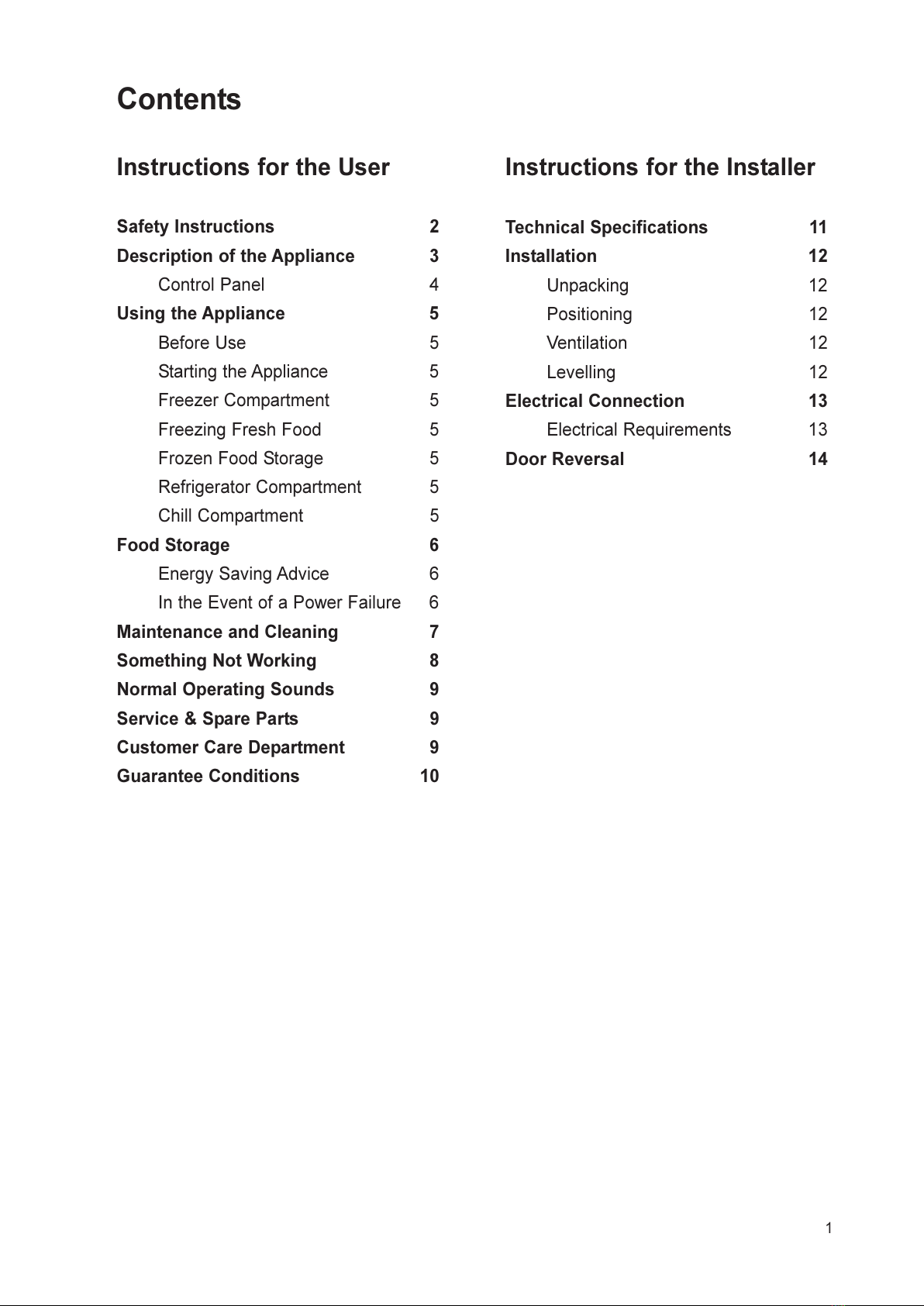 Contents

Instructions for the User

Safety Instructions 2
Description of the Appliance 3
Control Panel 4
Using the Appliance 5
Before Use 5
Starting the Appliance 5
Freezer Compartment 5
Freezing Fresh Food 5
Frozen Food Storage 5
Refrigerator Compartment 5
Chill Compartment 5
Food Storage 6
Energy Saving Advice 6
In the Event of a Power Failure 6
Maintenance and Cleaning 7
Something Not Working 8
Normal Operating Sounds 9
Service & Spare Parts 9
Customer Care Department 9
Guarantee Conditions 10

Instructions for the Installer

Technical Specifications 11
Installation 12
Unpacking 12
Positioning 12
Ventilation 12
Levelling 12
Electrical Connection 13
Electrical Requirements 13
Door Reversal 14

1